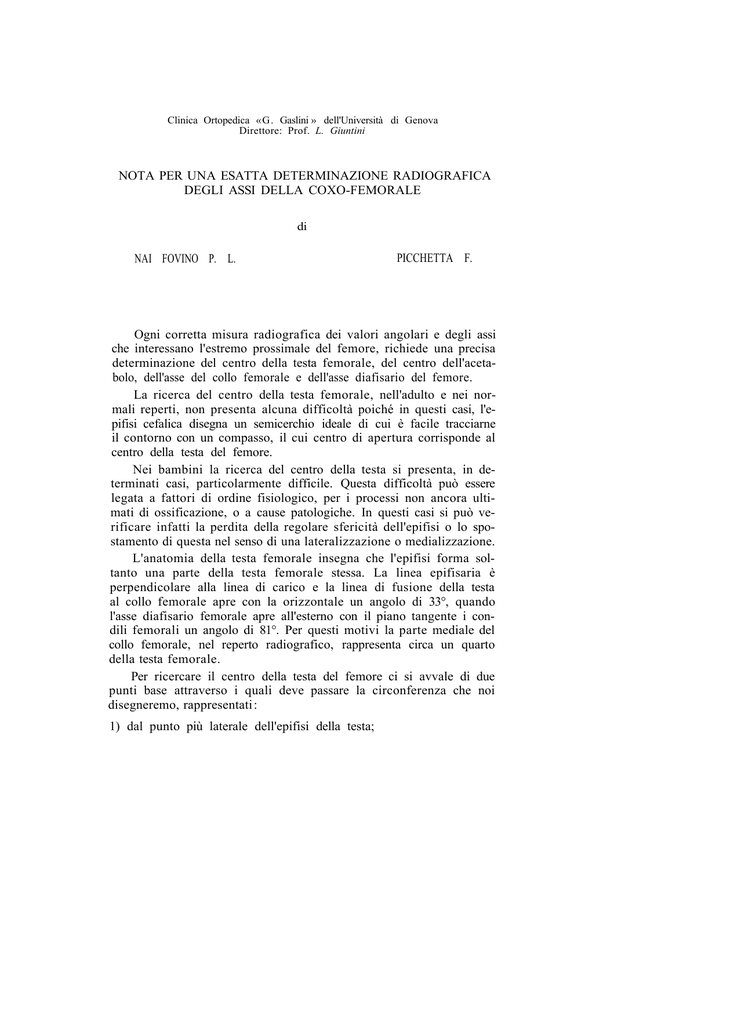 Clinica Ortopedica «G. Gaslini» dell'Università di Genova
Direttore: Prof. L. Giuntini

NOTA PER UNA ESATTA DETERMINAZIONE RADIOGRAFICA DEGLI ASSI DELLA COXO-FEMORALE

di

NAI FOVINO P. L.

PICCHETTA F.

Ogni corretta misura radiografica dei valori angolari e degli assi che interessano l'estremo prossimale del femore, richiede una precisa determinazione del centro della testa femorale, del centro dell'acetabolo, dell'asse del collo femorale e dell'asse diafisario del femore.

La ricerca del centro della testa femorale, nell'adulto e nei normali reperti, non presenta alcuna difficoltà poiché in questi casi, l'epifisi cefalica disegna un semicerchio ideale di cui è facile tracciarne il contorno con un compasso, il cui centro di apertura corrisponde al centro della testa del femore.

Nei bambini la ricerca del centro della testa si presenta, in determinati casi, particolarmente difficile. Questa difficoltà può essere legata a fattori di ordine fisiologico, per i processi non ancora ultimati di ossificazione, o a cause patologiche. In questi casi si può verificare infatti la perdita della regolare sfericità dell'epifisi o lo spostamento di questa nel senso di una lateralizzazione o medializzazione.

L'anatomia della testa femorale insegna che l'epifisi forma soltanto una parte della testa femorale stessa. La linea epifisaria è perpendicolare alla linea di carico e la linea di fusione della testa al collo femorale apre con la orizzontale un angolo di 33°, quando l'asse diafisario femorale apre all'esterno con il piano tangente i condili femorali un angolo di 81°. Per questi motivi la parte mediale del collo femorale, nel reperto radiografico, rappresenta circa un quarto della testa femorale.

Per ricercare il centro della testa del femore ci si avvale di due punti base attraverso i quali deve passare la circonferenza che noi disegneremo, rappresentati:

1) dal punto più laterale dell'epifisi della testa;